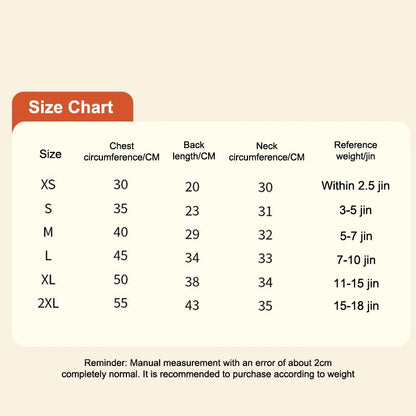 Size Chart

| Size | Chest circumference/CM | Back length/CM | Neck circumference/CM | Reference weight/jin |
|---|---|---|---|---|
| XS | 30 | 20 | 30 | Within 2.5 jin |
| S | 35 | 23 | 31 | 3-5 jin |
| M | 40 | 29 | 32 | 5-7 jin |
| L | 45 | 34 | 33 | 7-10 jin |
| XL | 50 | 38 | 34 | 11-15 jin |
| 2XL | 55 | 43 | 35 | 15-18 jin |

Reminder: Manual measurement with an error of about 2cm completely normal. It is recommended to purchase according to weight